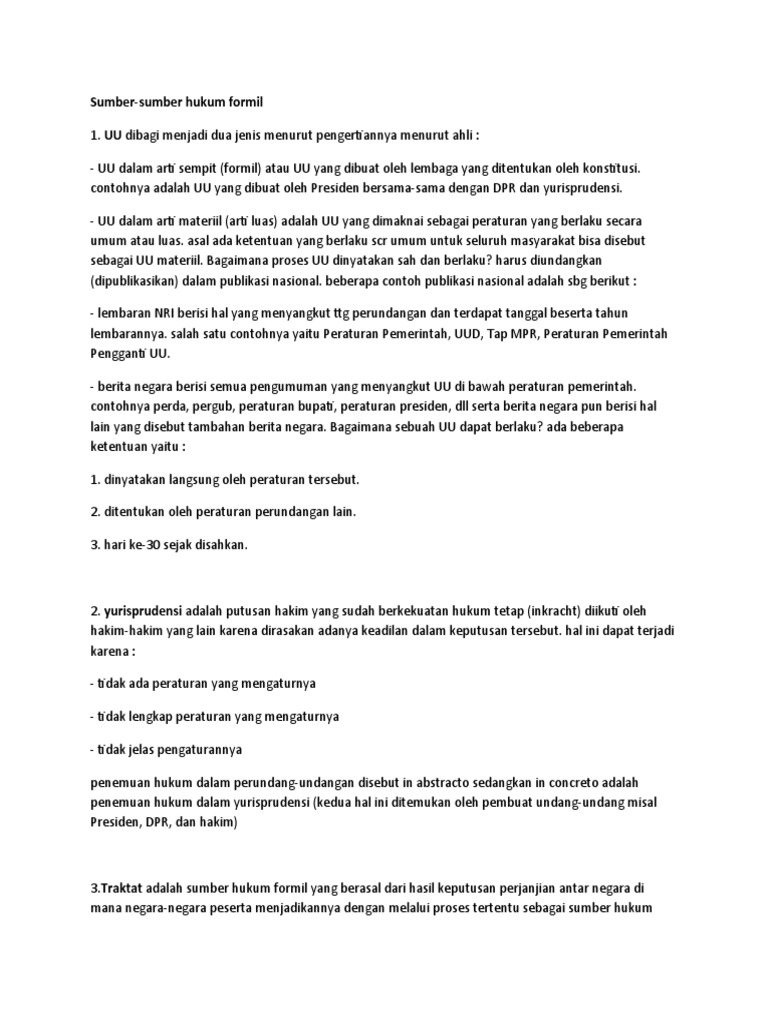 Sumber-sumber hukum formil

1. UU dibagi menjadi dua jenis menurut pengertiannya menurut ahli :

- UU dalam arti sempit (formil) atau UU yang dibuat oleh lembaga yang ditentukan oleh konstitusi. contohnya adalah UU yang dibuat oleh Presiden bersama-sama dengan DPR dan yurisprudensi.

- UU dalam arti materiil (arti luas) adalah UU yang dimaknai sebagai peraturan yang berlaku secara umum atau luas. asal ada ketentuan yang berlaku scr umum untuk seluruh masyarakat bisa disebut sebagai UU materiil. Bagaimana proses UU dinyatakan sah dan berlaku? harus diundangkan (dipublikasikan) dalam publikasi nasional. beberapa contoh publikasi nasional adalah sbg berikut :

- lembaran NRI berisi hal yang menyangkut ttg perundangan dan terdapat tanggal beserta tahun lembarannya. salah satu contohnya yaitu Peraturan Pemerintah, UUD, Tap MPR, Peraturan Pemerintah Pengganti UU.

- berita negara berisi semua pengumuman yang menyangkut UU di bawah peraturan pemerintah. contohnya perda, pergub, peraturan bupati, peraturan presiden, dll serta berita negara pun berisi hal lain yang disebut tambahan berita negara. Bagaimana sebuah UU dapat berlaku? ada beberapa ketentuan yaitu :

1. dinyatakan langsung oleh peraturan tersebut.

2. ditentukan oleh peraturan perundangan lain.

3. hari ke-30 sejak disahkan.

2. yurisprudensi adalah putusan hakim yang sudah berkekuatan hukum tetap (inkracht) diikuti oleh hakim-hakim yang lain karena dirasakan adanya keadilan dalam keputusan tersebut. hal ini dapat terjadi karena :

- tidak ada peraturan yang mengaturnya

- tidak lengkap peraturan yang mengaturnya

- tidak jelas pengaturannya

penemuan hukum dalam perundang-undangan disebut in abstracto sedangkan in concreto adalah penemuan hukum dalam yurisprudensi (kedua hal ini ditemukan oleh pembuat undang-undang misal Presiden, DPR, dan hakim)

3.Traktat adalah sumber hukum formil yang berasal dari hasil keputusan perjanjian antar negara di mana negara-negara peserta menjadikannya dengan melalui proses tertentu sebagai sumber hukum